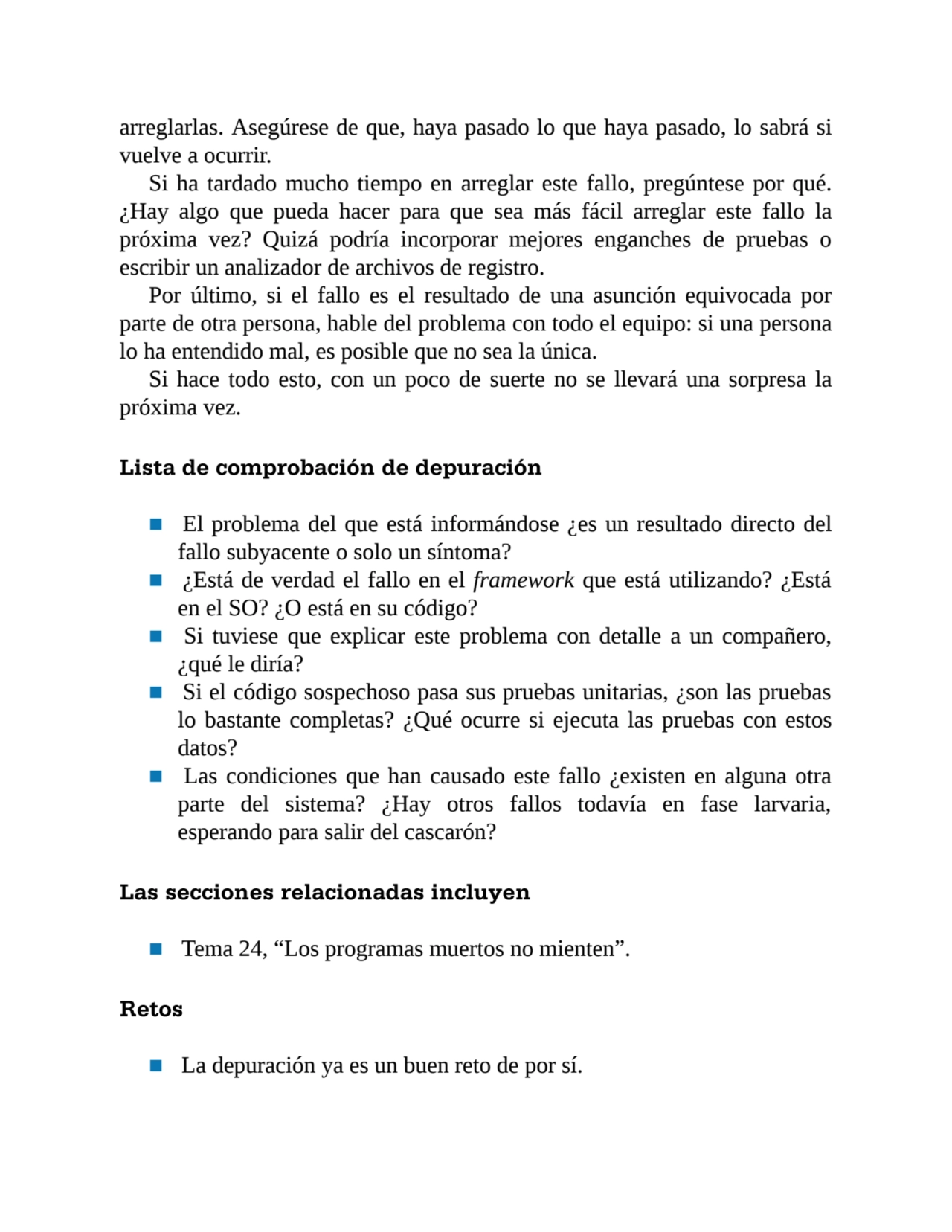 arreglarlas. Asegúrese de que, haya pasado lo que haya pasado, lo sabrá si vuelve a ocurrir.

Si ha tardado mucho tiempo en arreglar este fallo, pregúntese por qué. ¿Hay algo que pueda hacer para que sea más fácil arreglar este fallo la próxima vez? Quizá podría incorporar mejores enganches de pruebas o escribir un analizador de archivos de registro.

Por último, si el fallo es el resultado de una asunción equivocada por parte de otra persona, hable del problema con todo el equipo: si una persona lo ha entendido mal, es posible que no sea la única.

Si hace todo esto, con un poco de suerte no se llevará una sorpresa la próxima vez.

Lista de comprobación de depuración

■ El problema del que está informándose ¿es un resultado directo del fallo subyacente o solo un síntoma?
■ ¿Está de verdad el fallo en el framework que está utilizando? ¿Está en el SO? ¿O está en su código?
■ Si tuviese que explicar este problema con detalle a un compañero, ¿qué le diría?
■ Si el código sospechoso pasa sus pruebas unitarias, ¿son las pruebas lo bastante completas? ¿Qué ocurre si ejecuta las pruebas con estos datos?
■ Las condiciones que han causado este fallo ¿existen en alguna otra parte del sistema? ¿Hay otros fallos todavía en fase larvaria, esperando para salir del cascarón?

Las secciones relacionadas incluyen

■ Tema 24, “Los programas muertos no mienten”.

Retos

■ La depuración ya es un buen reto de por sí.